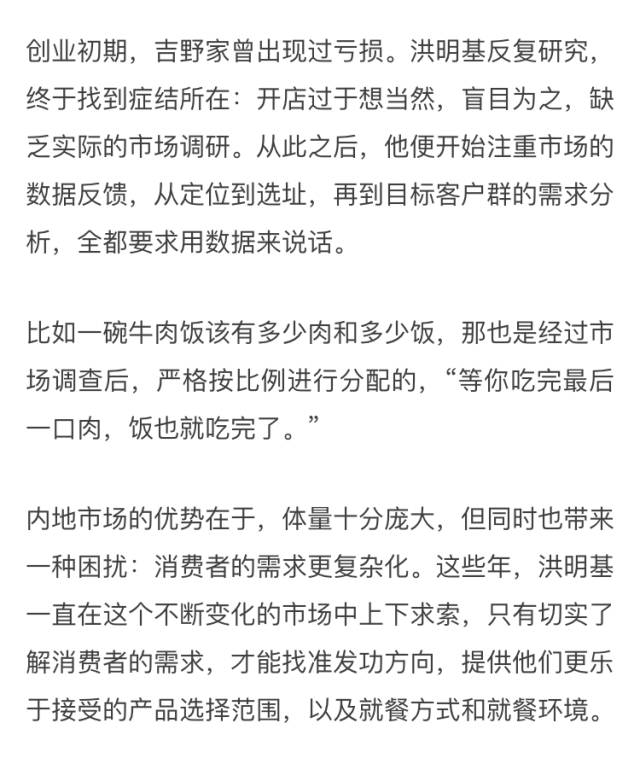 创业初期，吉野家曾出现过亏损。洪明基反复研究，终于找到症结所在：开店过于想当然，盲目为之，缺乏实际的市场调研。从此之后，他便开始注重市场的数据反馈，从定位到选址，再到目标客户群的需求分析，全都要求用数据来说话。

比如一碗牛肉饭该有多少肉和多少饭，那也是经过市场调查后，严格按比例进行分配的，“等你吃完最后一口肉，饭也就吃完了。”

内地市场的优势在于，体量十分庞大，但同时也带来一种困扰：消费者的需求更复杂化。这些年，洪明基一直在这个不断变化的市场中上下求索，只有切实了解消费者的需求，才能找准发功方向，提供他们更乐于接受的产品选择范围，以及就餐方式和就餐环境。